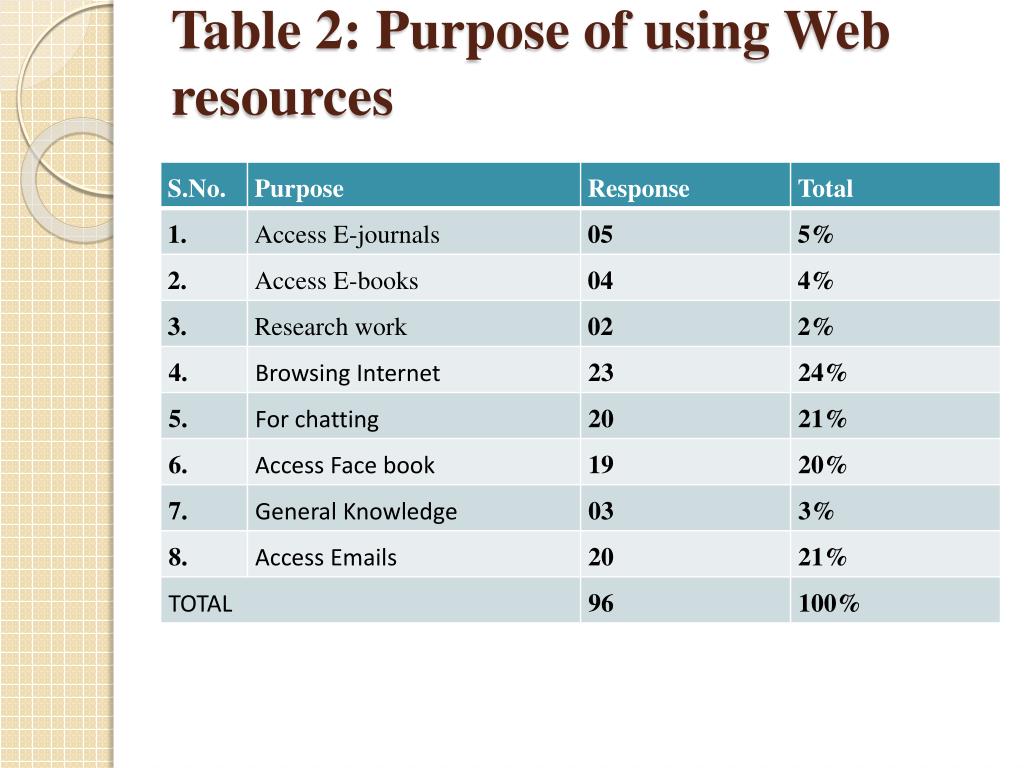 Table 2: Purpose of using Web resources

| S.No. | Purpose | Response | Total |
|---|---|---|---|
| 1. | Access E-journals | 05 | 5% |
| 2. | Access E-books | 04 | 4% |
| 3. | Research work | 02 | 2% |
| 4. | Browsing Internet | 23 | 24% |
| 5. | For chatting | 20 | 21% |
| 6. | Access Face book | 19 | 20% |
| 7. | General Knowledge | 03 | 3% |
| 8. | Access Emails | 20 | 21% |
| TOTAL | | 96 | 100% |